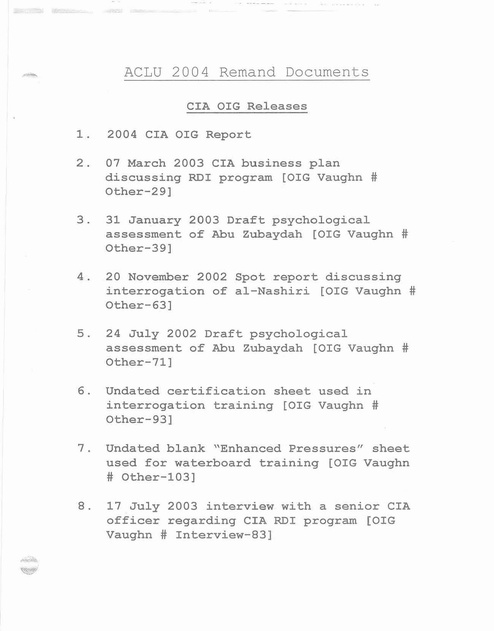 ACLU 2004 Remand Documents

CIA OIG Releases

1. 2004 CIA OIG Report

2. 07 March 2003 CIA business plan discussing RDI program [OIG Vaughn # Other-29]

3. 31 January 2003 Draft psychological assessment of Abu Zubaydah [OIG Vaughn # Other-39]

4. 20 November 2002 Spot report discussing interrogation of al-Nashiri [OIG Vaughn # Other-63]

5. 24 July 2002 Draft psychological assessment of Abu Zubaydah [OIG Vaughn # Other-71]

6. Undated certification sheet used in interrogation training [OIG Vaughn # Other-93]

7. Undated blank "Enhanced Pressures" sheet used for waterboard training [OIG Vaughn # Other-103]

8. 17 July 2003 interview with a senior CIA officer regarding CIA RDI program [OIG Vaughn # Interview-83]